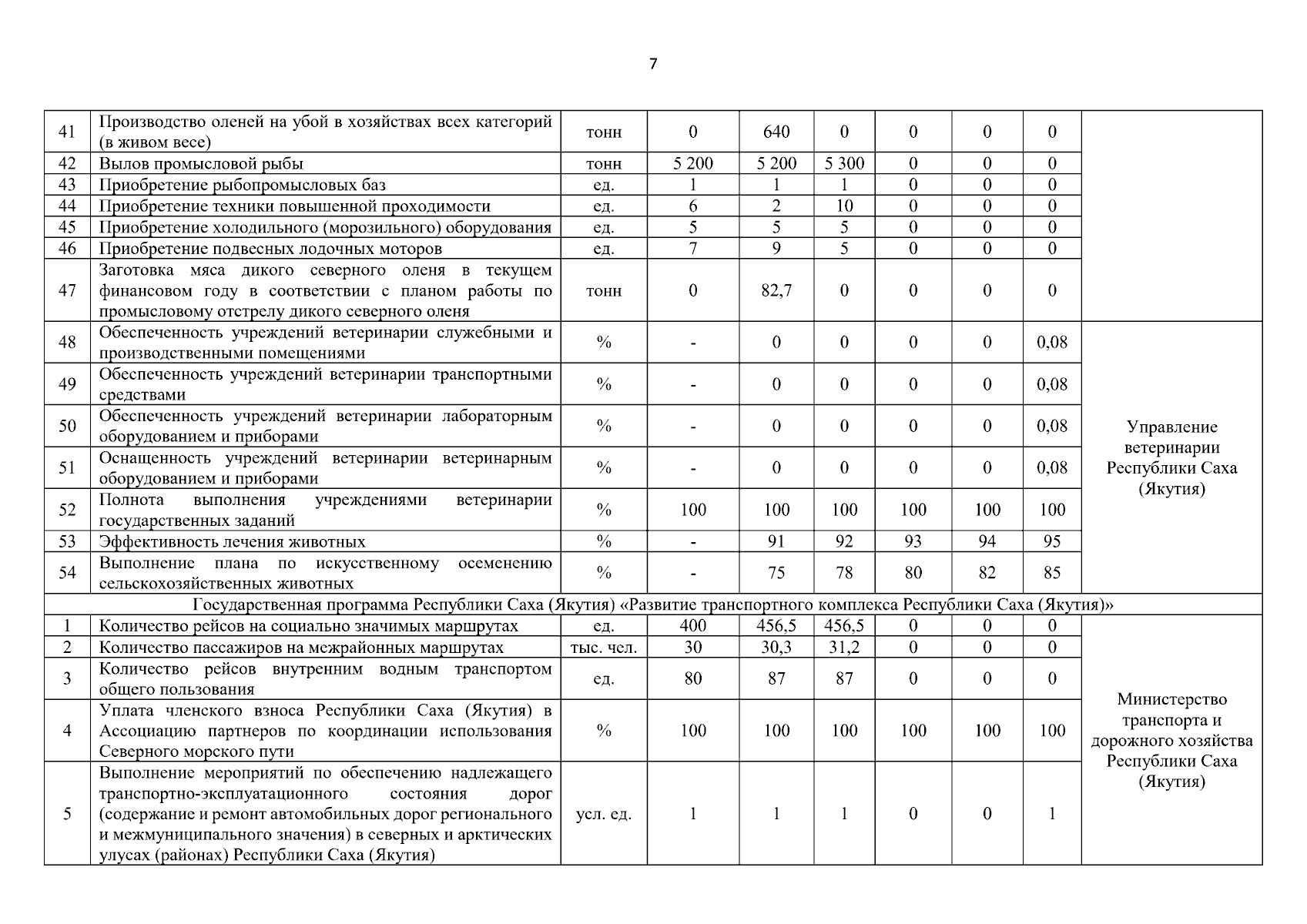 7

| 41 | Производство оленей на убой в хозяйствах всех категорий (в живом весе) | тонн | 0 | 640 | 0 | 0 | 0 | 0 | |
|---|---|---|---|---|---|---|---|---|---|
| 42 | Вылов промысловой рыбы | тонн | 5 200 | 5 200 | 5 300 | 0 | 0 | 0 | |
| 43 | Приобретение рыбопромысловых баз | ед. | 1 | 1 | 1 | 0 | 0 | 0 | |
| 44 | Приобретение техники повышенной проходимости | ед. | 6 | 2 | 10 | 0 | 0 | 0 | |
| 45 | Приобретение холодильного (морозильного) оборудования | ед. | 5 | 5 | 5 | 0 | 0 | 0 | |
| 46 | Приобретение подвесных лодочных моторов | ед. | 7 | 9 | 5 | 0 | 0 | 0 | |
| 47 | Заготовка мяса дикого северного оленя в текущем финансовом году в соответствии с планом работы по промысловому отстрелу дикого северного оленя | тонн | 0 | 82,7 | 0 | 0 | 0 | 0 | |
| 48 | Обеспеченность учреждений ветеринарии служебными и производственными помещениями | % | - | 0 | 0 | 0 | 0 | 0,08 | Управление ветеринарии Республики Саха (Якутия) |
| 49 | Обеспеченность учреждений ветеринарии транспортными средствами | % | - | 0 | 0 | 0 | 0 | 0,08 | |
| 50 | Обеспеченность учреждений ветеринарии лабораторным оборудованием и приборами | % | - | 0 | 0 | 0 | 0 | 0,08 | |
| 51 | Оснащенность учреждений ветеринарии ветеринарным оборудованием и приборами | % | - | 0 | 0 | 0 | 0 | 0,08 | |
| 52 | Полнота выполнения учреждениями ветеринарии государственных заданий | % | 100 | 100 | 100 | 100 | 100 | 100 | |
| 53 | Эффективность лечения животных | % | - | 91 | 92 | 93 | 94 | 95 | |
| 54 | Выполнение плана по искусственному осеменению сельскохозяйственных животных | % | - | 75 | 78 | 80 | 82 | 85 | |
| Государственная программа Республики Саха (Якутия) «Развитие транспортного комплекса Республики Саха (Якутия)» | | | | | | | | | |
| 1 | Количество рейсов на социально значимых маршрутах | ед. | 400 | 456,5 | 456,5 | 0 | 0 | 0 | Министерство транспорта и дорожного хозяйства Республики Саха (Якутия) |
| 2 | Количество пассажиров на межрайонных маршрутах | тыс. чел. | 30 | 30,3 | 31,2 | 0 | 0 | 0 | |
| 3 | Количество рейсов внутренним водным транспортом общего пользования | ед. | 80 | 87 | 87 | 0 | 0 | 0 | |
| 4 | Уплата членского взноса Республики Саха (Якутия) в Ассоциацию партнеров по координации использования Северного морского пути | % | 100 | 100 | 100 | 100 | 100 | 100 | |
| 5 | Выполнение мероприятий по обеспечению надлежащего транспортно-эксплуатационного состояния дорог (содержание и ремонт автомобильных дорог регионального и межмуниципального значения) в северных и арктических улусах (районах) Республики Саха (Якутия) | усл. ед. | 1 | 1 | 1 | 0 | 0 | 1 | |